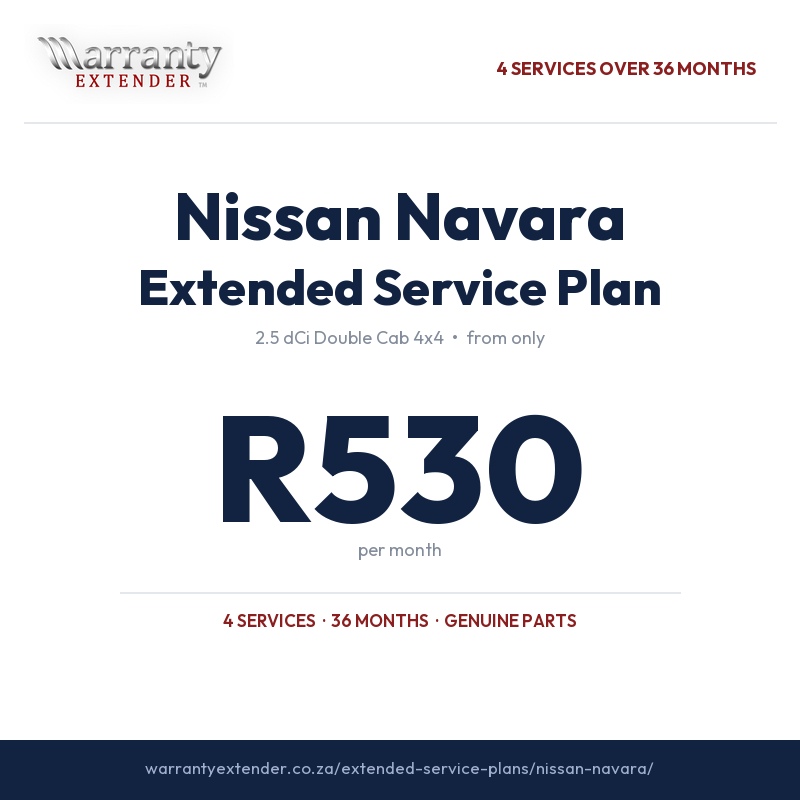 Warranty
EXTENDER ™

4 SERVICES OVER 36 MONTHS

Nissan Navara
Extended Service Plan

2.5 dCi Double Cab 4x4 • from only

R530

per month

4 SERVICES · 36 MONTHS · GENUINE PARTS

warrantyextender.co.za/extended-service-plans/nissan-navara/